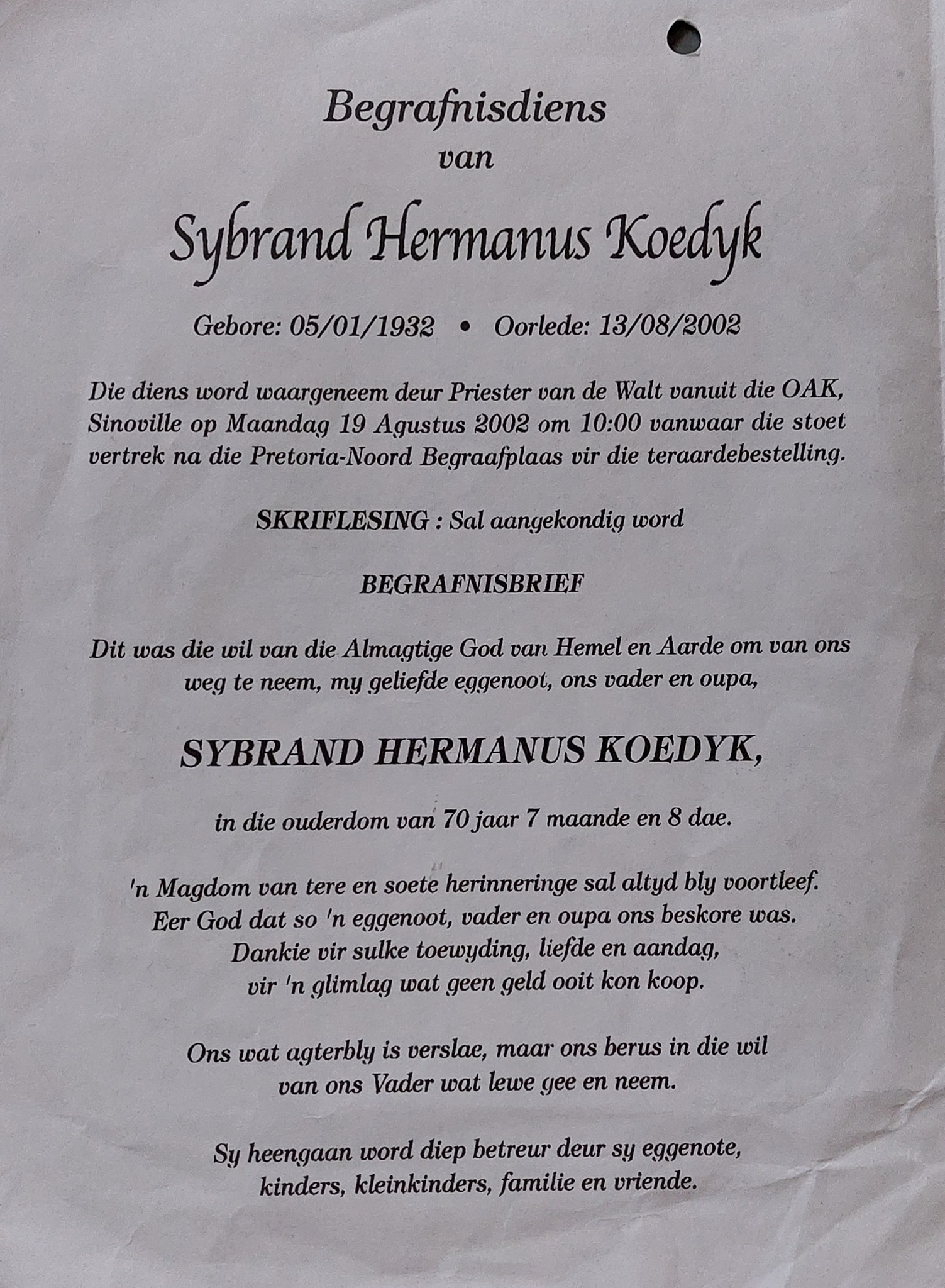 Begrafnisdiens
van

Sybrand Hermanus Koedyk

Gebore: 05/01/1932 • Oorlede: 13/08/2002

Die diens word waargeneem deur Priester van de Walt vanuit die OAK, Sinoville op Maandag 19 Agustus 2002 om 10:00 vanwaar die stoet vertrek na die Pretoria-Noord Begraafplaas vir die teraardebestelling.

SKRIFLESING : Sal aangekondig word

BEGRAFNISBRIEF

Dit was die wil van die Almagtige God van Hemel en Aarde om van ons weg te neem, my geliefde eggenoot, ons vader en oupa,

SYBRAND HERMANUS KOEDYK,

in die ouderdom van 70 jaar 7 maande en 8 dae.

'n Magdom van tere en soete herinneringe sal altyd bly voortleef.
Eer God dat so 'n eggenoot, vader en oupa ons beskore was.
Dankie vir sulke toewyding, liefde en aandag,
vir 'n glimlag wat geen geld ooit kon koop.

Ons wat agterbly is verslae, maar ons berus in die wil van ons Vader wat lewe gee en neem.

Sy heengaan word diep betreur deur sy eggenote, kinders, kleinkinders, familie en vriende.